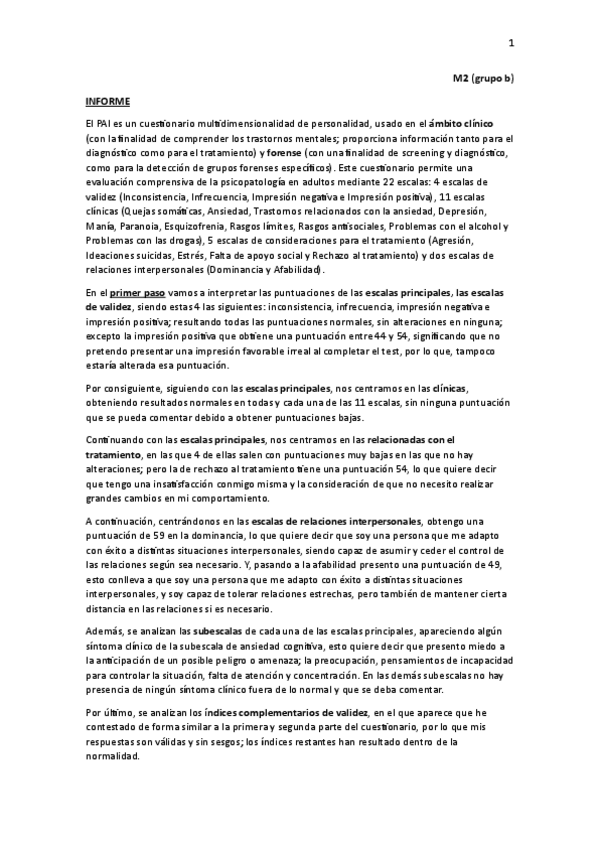 1

M2 (grupo b)

INFORME

El PAI es un cuestionario multidimensionalidad de personalidad, usado en el ámbito clínico (con la finalidad de comprender los trastornos mentales; proporciona información tanto para el diagnóstico como para el tratamiento) y forense (con una finalidad de screening y diagnóstico, como para la detección de grupos forenses específicos). Este cuestionario permite una evaluación comprensiva de la psicopatología en adultos mediante 22 escalas: 4 escalas de validez (Inconsistencia, Infrecuencia, Impresión negativa e Impresión positiva), 11 escalas clínicas (Quejas somáticas, Ansiedad, Trastornos relacionados con la ansiedad, Depresión, Manía, Paranoia, Esquizofrenia, Rasgos límites, Rasgos antisociales, Problemas con el alcohol y Problemas con las drogas), 5 escalas de consideraciones para el tratamiento (Agresión, Ideaciones suicidas, Estrés, Falta de apoyo social y Rechazo al tratamiento) y dos escalas de relaciones interpersonales (Dominancia y Afabilidad).

En el primer paso vamos a interpretar las puntuaciones de las escalas principales, las escalas de validez, siendo estas 4 las siguientes: inconsistencia, infrecuencia, impresión negativa e impresión positiva; resultando todas las puntuaciones normales, sin alteraciones en ninguna; excepto la impresión positiva que obtiene una puntuación entre 44 y 54, significando que no pretendo presentar una impresión favorable irreal al completar el test, por lo que, tampoco estaría alterada esa puntuación.

Por consiguiente, siguiendo con las escalas principales, nos centramos en las clínicas, obteniendo resultados normales en todas y cada una de las 11 escalas, sin ninguna puntuación que se pueda comentar debido a obtener puntuaciones bajas.

Continuando con las escalas principales, nos centramos en las relacionadas con el tratamiento, en las que 4 de ellas salen con puntuaciones muy bajas en las que no hay alteraciones; pero la de rechazo al tratamiento tiene una puntuación 54, lo que quiere decir que tengo una insatisfacción conmigo misma y la consideración de que no necesito realizar grandes cambios en mi comportamiento.

A continuación, centrándonos en las escalas de relaciones interpersonales, obtengo una puntuación de 59 en la dominancia, lo que quiere decir que soy una persona que me adapto con éxito a distintas situaciones interpersonales, siendo capaz de asumir y ceder el control de las relaciones según sea necesario. Y, pasando a la afabilidad presento una puntuación de 49, esto conlleva a que soy una persona que me adapto con éxito a distintas situaciones interpersonales, y soy capaz de tolerar relaciones estrechas, pero también de mantener cierta distancia en las relaciones si es necesario.

Además, se analizan las subescalas de cada una de las escalas principales, apareciendo algún síntoma clínico de la subescala de ansiedad cognitiva, esto quiere decir que presento miedo a la anticipación de un posible peligro o amenaza; la preocupación, pensamientos de incapacidad para controlar la situación, falta de atención y concentración. En las demás subescalas no hay presencia de ningún síntoma clínico fuera de lo normal y que se deba comentar.

Por último, se analizan los índices complementarios de validez, en el que aparece que he contestado de forma similar a la primera y segunda parte del cuestionario, por lo que mis respuestas son válidas y sin sesgos; los índices restantes han resultado dentro de la normalidad.